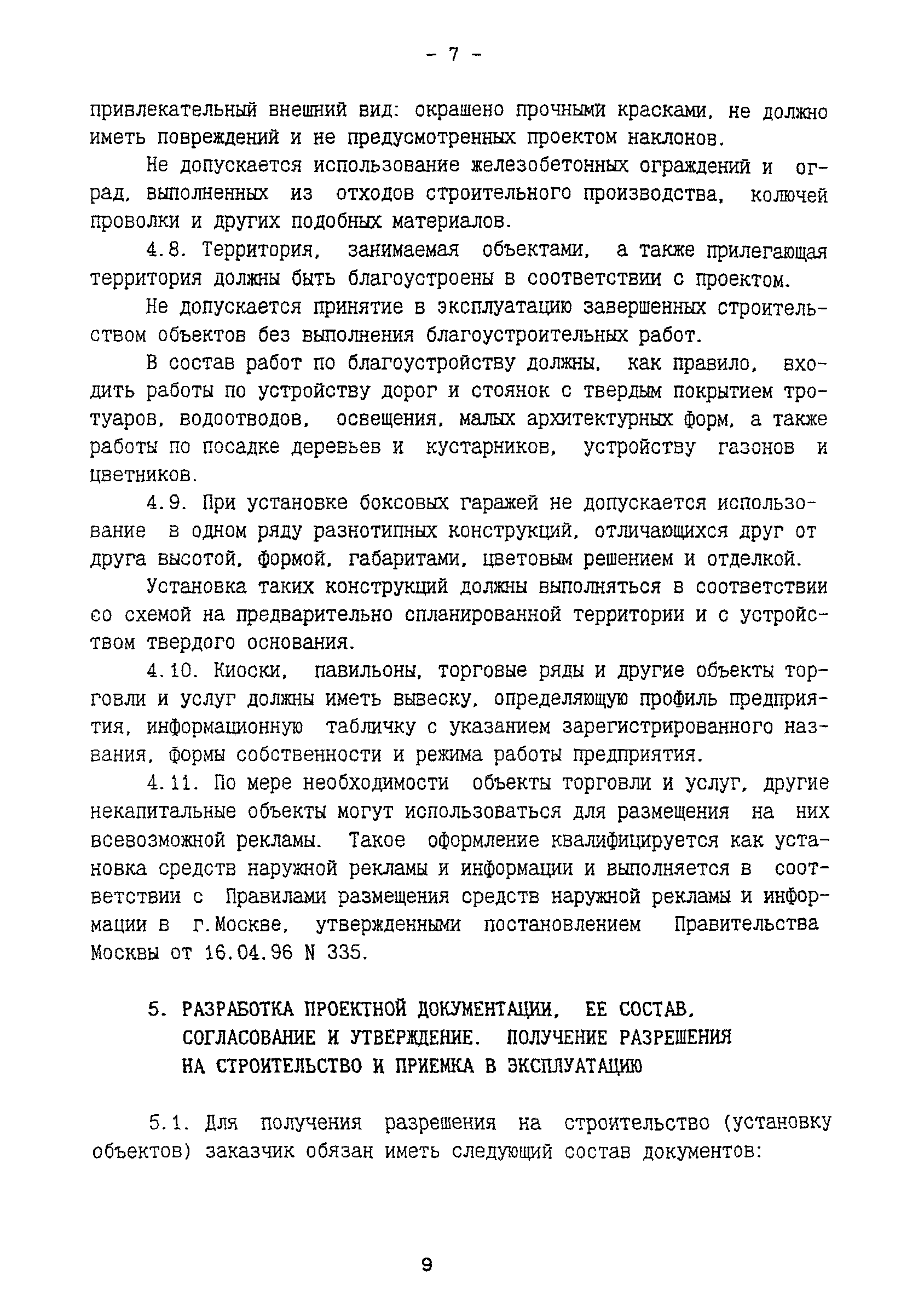 - 7 -

привлекательный внешний вид: окрашено прочными красками, не должно иметь повреждений и не предусмотренных проектом наклонов.

Не допускается использование железобетонных ограждений и оград, выполненных из отходов строительного производства, колючей проволки и других подобных материалов.

4.8. Территория, занимаемая объектами, а также прилегающая территория должны быть благоустроены в соответствии с проектом.

Не допускается принятие в эксплуатацию завершенных строительством объектов без выполнения благоустроительных работ.

В состав работ по благоустройству должны, как правило, входить работы по устройству дорог и стоянок с твердым покрытием тротуаров, водоотводов, освещения, малых архитектурных форм, а также работы по посадке деревьев и кустарников, устройству газонов и цветников.

4.9. При установке боксовых гаражей не допускается использование в одном ряду разнотипных конструкций, отличающихся друг от друга высотой, формой, габаритами, цветовым решением и отделкой.

Установка таких конструкций должны выполняться в соответствии со схемой на предварительно спланированной территории и с устройством твердого основания.

4.10. Киоски, павильоны, торговые ряды и другие объекты торговли и услуг должны иметь вывеску, определяющую профиль предприятия, информационную табличку с указанием зарегистрированного названия, формы собственности и режима работы предприятия.

4.11. По мере необходимости объекты торговли и услуг, другие некапитальные объекты могут использоваться для размещения на них всевозможной рекламы. Такое оформление квалифицируется как установка средств наружной рекламы и информации и выполняется в соответствии с Правилами размещения средств наружной рекламы и информации в г.Москве, утвержденными постановлением Правительства Москвы от 16.04.96 N 335.

5. РАЗРАБОТКА ПРОЕКТНОЙ ДОКУМЕНТАЦИИ, ЕЕ СОСТАВ, СОГЛАСОВАНИЕ И УТВЕРЖДЕНИЕ. ПОЛУЧЕНИЕ РАЗРЕШЕНИЯ НА СТРОИТЕЛЬСТВО И ПРИЕМКА В ЭКСПЛУАТАЦИЮ

5.1. Для получения разрешения на строительство (установку объектов) заказчик обязан иметь следующий состав документов:

9